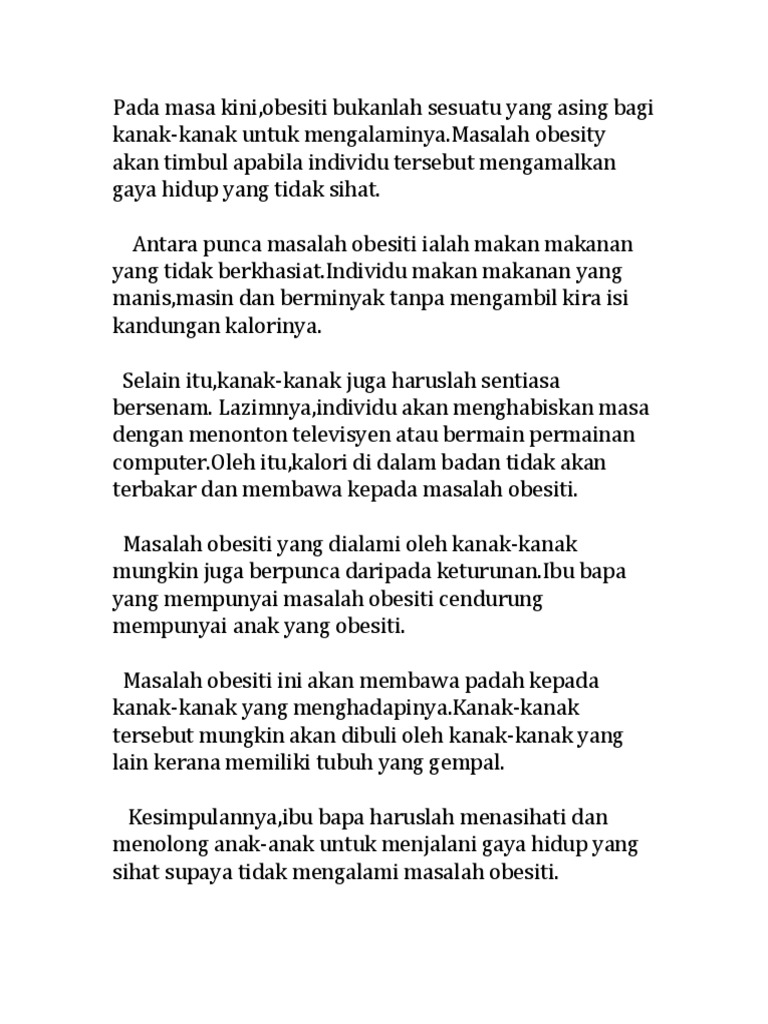 Pada masa kini,obesiti bukanlah sesuatu yang asing bagi kanak-kanak untuk mengalaminya.Masalah obesity akan timbul apabila individu tersebut mengamalkan gaya hidup yang tidak sihat.

Antara punca masalah obesiti ialah makan makanan yang tidak berkhasiat.Individu makan makanan yang manis,masin dan berminyak tanpa mengambil kira isi kandungan kalorinya.

Selain itu,kanak-kanak juga haruslah sentiasa bersenam. Lazimnya,individu akan menghabiskan masa dengan menonton televisyen atau bermain permainan computer.Oleh itu,kalori di dalam badan tidak akan terbakar dan membawa kepada masalah obesiti.

Masalah obesiti yang dialami oleh kanak-kanak mungkin juga berpunca daripada keturunan.Ibu bapa yang mempunyai masalah obesiti cendurung mempunyai anak yang obesiti.

Masalah obesiti ini akan membawa padah kepada kanak-kanak yang menghadapinya.Kanak-kanak tersebut mungkin akan dibuli oleh kanak-kanak yang lain kerana memiliki tubuh yang gempal.

Kesimpulannya,ibu bapa haruslah menasihati dan menolong anak-anak untuk menjalani gaya hidup yang sihat supaya tidak mengalami masalah obesiti.